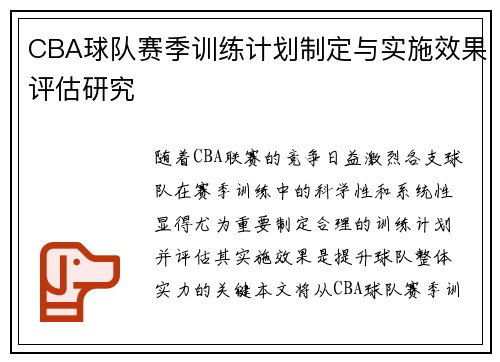 CBA球队赛季训练计划制定与实施效果评估研究

随着CBA联赛的竞争日益激烈各支球队在赛季训练中的科学性和系统性显得尤为重要制定合理的训练计划并评估其实施效果是提升球队整体实力的关键本文将从CBA球队赛季训